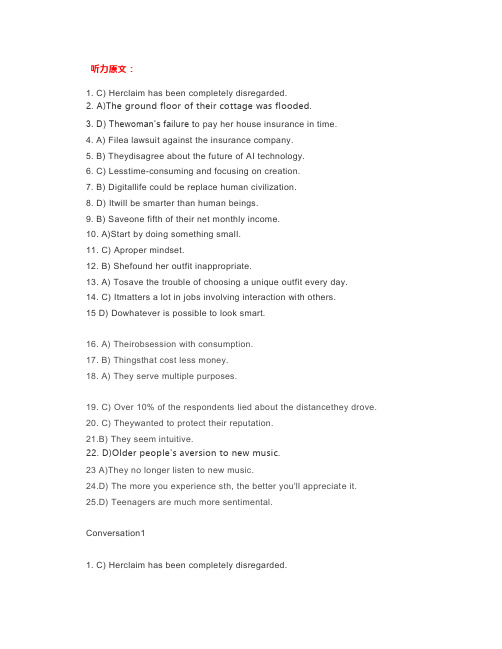 听力原文：

1. C) Herclaim has been completely disregarded.
2. A)The ground floor of their cottage was flooded.
3. D) Thewoman's failure to pay her house insurance in time.
4. A) Filea lawsuit against the insurance company.
5. B) Theydisagree about the future of AI technology.
6. C) Lesstime-consuming and focusing on creation.
7. B) Digitallife could be replace human civilization.
8. D) Itwill be smarter than human beings.
9. B) Saveone fifth of their net monthly income.
10. A)Start by doing something small.
11. C) Aproper mindset.
12. B) Shefound her outfit inappropriate.
13. A) Tosave the trouble of choosing a unique outfit every day.
14. C) Itmatters a lot in jobs involving interaction with others.
15 D) Dowhatever is possible to look smart.

16. A) Theirobsession with consumption.
17. B) Thingsthat cost less money.
18. A) They serve multiple purposes.

19. C) Over 10% of the respondents lied about the distancethey drove.
20. C) Theywanted to protect their reputation.
21.B) They seem intuitive.
22. D)Older people's aversion to new music.
23 A)They no longer listen to new music.
24.D) The more you experience sth, the better you'll appreciate it.
25.D) Teenagers are much more sentimental.

Conversation1

1. C) Herclaim has been completely disregarded.